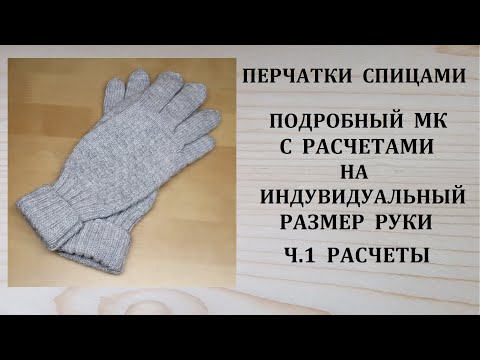 ПЕРЧАТКИ СПИЦАМИ

ПОДРОБНЫЙ МК С РАСЧЕТАМИ НА ИНДУВИДУАЛЬНЫЙ РАЗМЕР РУКИ

Ч.1 РАСЧЕТЫ